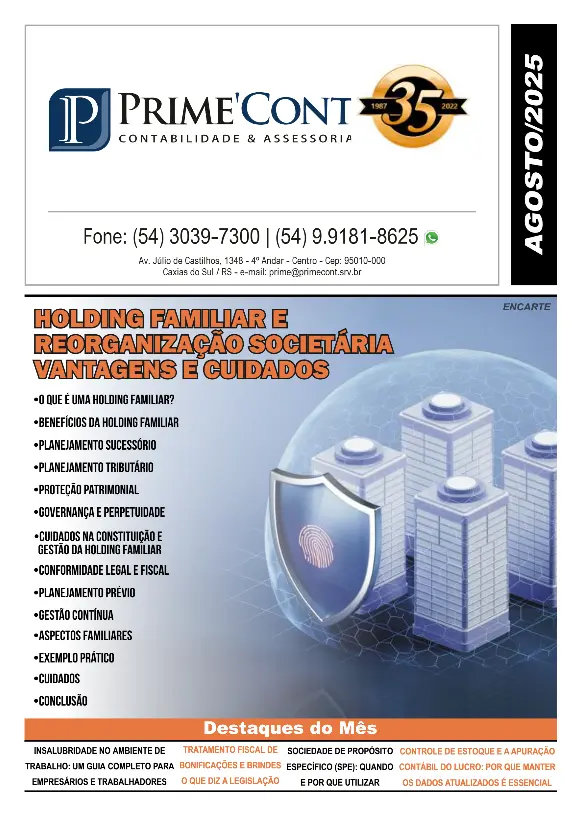 P PRIME'CONT
CONTABILIDADE & ASSESSORIA

1987 35 2022

AGOSTO/2025

Fone: (54) 3039-7300 | (54) 9.9181-8625

Av. Júlio de Castilhos, 1348 - 4º Andar - Centro - Cep: 95010-000
Caxias do Sul / RS - e-mail: prime@primecont.srv.br

ENCARTE

HOLDING FAMILIAR E REORGANIZAÇÃO SOCIETÁRIA VANTAGENS E CUIDADOS

•O QUE É UMA HOLDING FAMILIAR?
•BENEFÍCIOS DA HOLDING FAMILIAR
•PLANEJAMENTO SUCESSÓRIO
•PLANEJAMENTO TRIBUTÁRIO
•PROTEÇÃO PATRIMONIAL
•GOVERNANÇA E PERPETUIDADE
•CUIDADOS NA CONSTITUIÇÃO E GESTÃO DA HOLDING FAMILIAR
•CONFORMIDADE LEGAL E FISCAL
•PLANEJAMENTO PRÉVIO
•GESTÃO CONTÍNUA
•ASPECTOS FAMILIARES
•EXEMPLO PRÁTICO
•CUIDADOS
•CONCLUSÃO

Destaques do Mês

INSALUBRIDADE NO AMBIENTE DE TRABALHO: UM GUIA COMPLETO PARA EMPRESÁRIOS E TRABALHADORES

TRATAMENTO FISCAL DE BONIFICAÇÕES E BRINDES O QUE DIZ A LEGISLAÇÃO

SOCIEDADE DE PROPÓSITO ESPECÍFICO (SPE): QUANDO E POR QUE UTILIZAR

CONTROLE DE ESTOQUE E A APURAÇÃO CONTÁBIL DO LUCRO: POR QUE MANTER OS DADOS ATUALIZADOS É ESSENCIAL